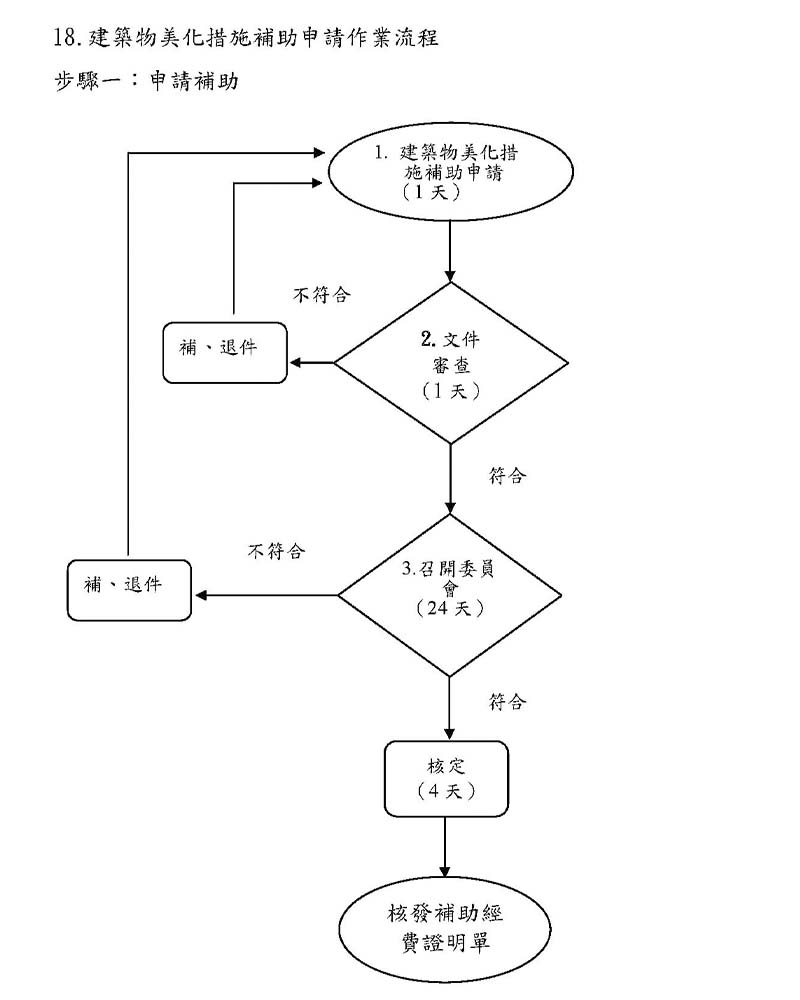 18. 建築物美化措施補助申請作業流程

步驟一：申請補助

1. 建築物美化措施補助申請（1天）

不符合

補、退件

2. 文件審查（1天）

符合

不符合

補、退件

3.召開委員會（24天）

符合

核定（4天）

核發補助經費證明單